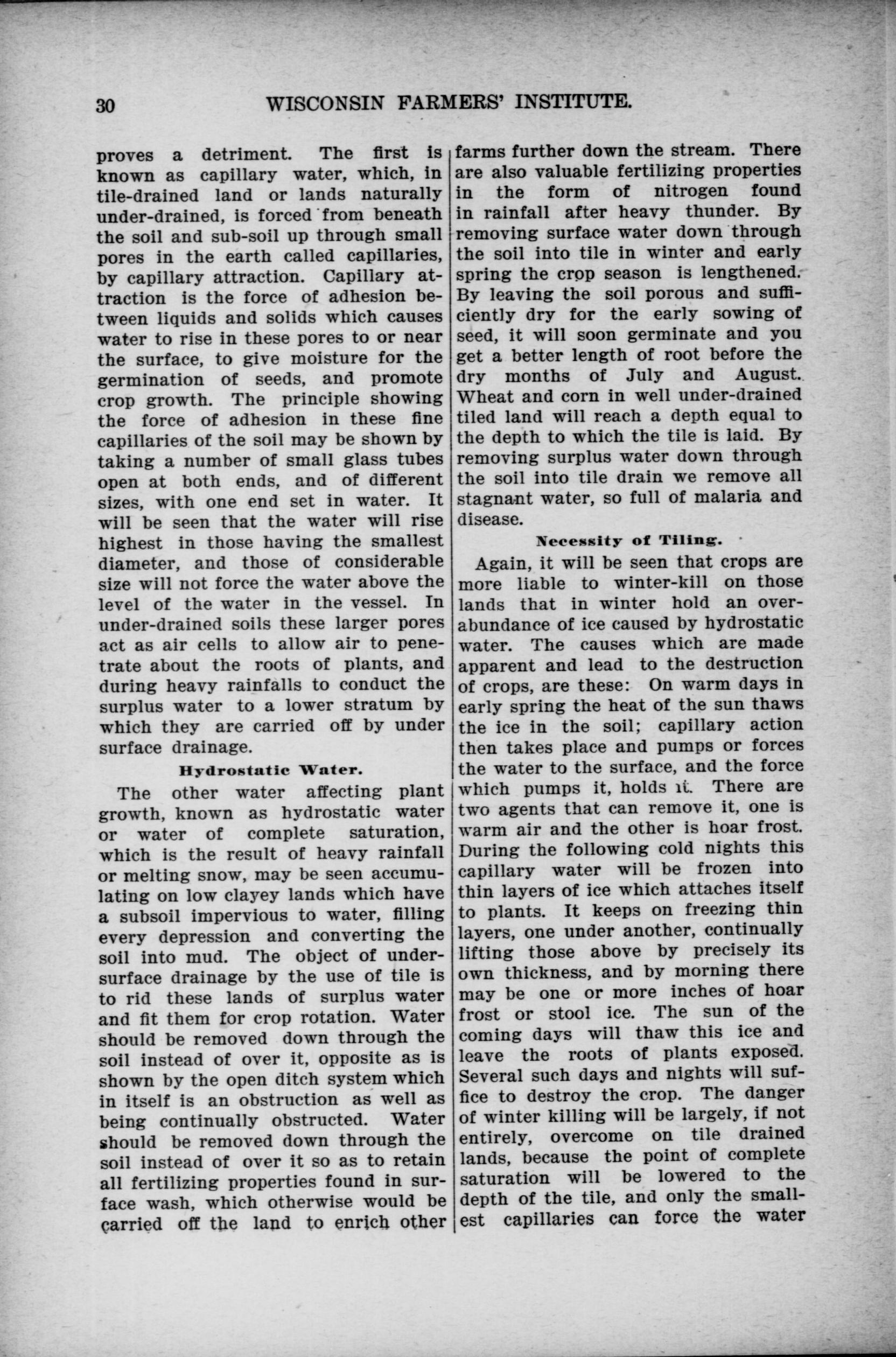 30 WISCONSIN FARMERS' INSTITUTE.

proves a detriment. The first is known as capillary water, which, in tile-drained land or lands naturally under-drained, is forced from beneath the soil and sub-soil up through small pores in the earth called capillaries, by capillary attraction. Capillary attraction is the force of adhesion between liquids and solids which causes water to rise in these pores to or near the surface, to give moisture for the germination of seeds, and promote crop growth. The principle showing the force of adhesion in these fine capillaries of the soil may be shown by taking a number of small glass tubes open at both ends, and of different sizes, with one end set in water. It will be seen that the water will rise highest in those having the smallest diameter, and those of considerable size will not force the water above the level of the water in the vessel. In under-drained soils these larger pores act as air cells to allow air to penetrate about the roots of plants, and during heavy rainfalls to conduct the surplus water to a lower stratum by which they are carried off by under surface drainage.

Hydrostatic Water.

The other water affecting plant growth, known as hydrostatic water or water of complete saturation, which is the result of heavy rainfall or melting snow, may be seen accumulating on low clayey lands which have a subsoil impervious to water, filling every depression and converting the soil into mud. The object of under-surface drainage by the use of tile is to rid these lands of surplus water and fit them for crop rotation. Water should be removed down through the soil instead of over it, opposite as is shown by the open ditch system which in itself is an obstruction as well as being continually obstructed. Water should be removed down through the soil instead of over it so as to retain all fertilizing properties found in surface wash, which otherwise would be carried off the land to enrich other farms further down the stream. There are also valuable fertilizing properties in the form of nitrogen found in rainfall after heavy thunder. By removing surface water down through the soil into tile in winter and early spring the crop season is lengthened. By leaving the soil porous and sufficiently dry for the early sowing of seed, it will soon germinate and you get a better length of root before the dry months of July and August. Wheat and corn in well under-drained tiled land will reach a depth equal to the depth to which the tile is laid. By removing surplus water down through the soil into tile drain we remove all stagnant water, so full of malaria and disease.

Necessity of Tiling.

Again, it will be seen that crops are more liable to winter-kill on those lands that in winter hold an over-abundance of ice caused by hydrostatic water. The causes which are made apparent and lead to the destruction of crops, are these: On warm days in early spring the heat of the sun thaws the ice in the soil; capillary action then takes place and pumps or forces the water to the surface, and the force which pumps it, holds it. There are two agents that can remove it, one is warm air and the other is hoar frost. During the following cold nights this capillary water will be frozen into thin layers of ice which attaches itself to plants. It keeps on freezing thin layers, one under another, continually lifting those above by precisely its own thickness, and by morning there may be one or more inches of hoar frost or stool ice. The sun of the coming days will thaw this ice and leave the roots of plants exposed. Several such days and nights will suffice to destroy the crop. The danger of winter killing will be largely, if not entirely, overcome on tile drained lands, because the point of complete saturation will be lowered to the depth of the tile, and only the smallest capillaries can force the water